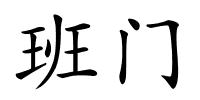 班门